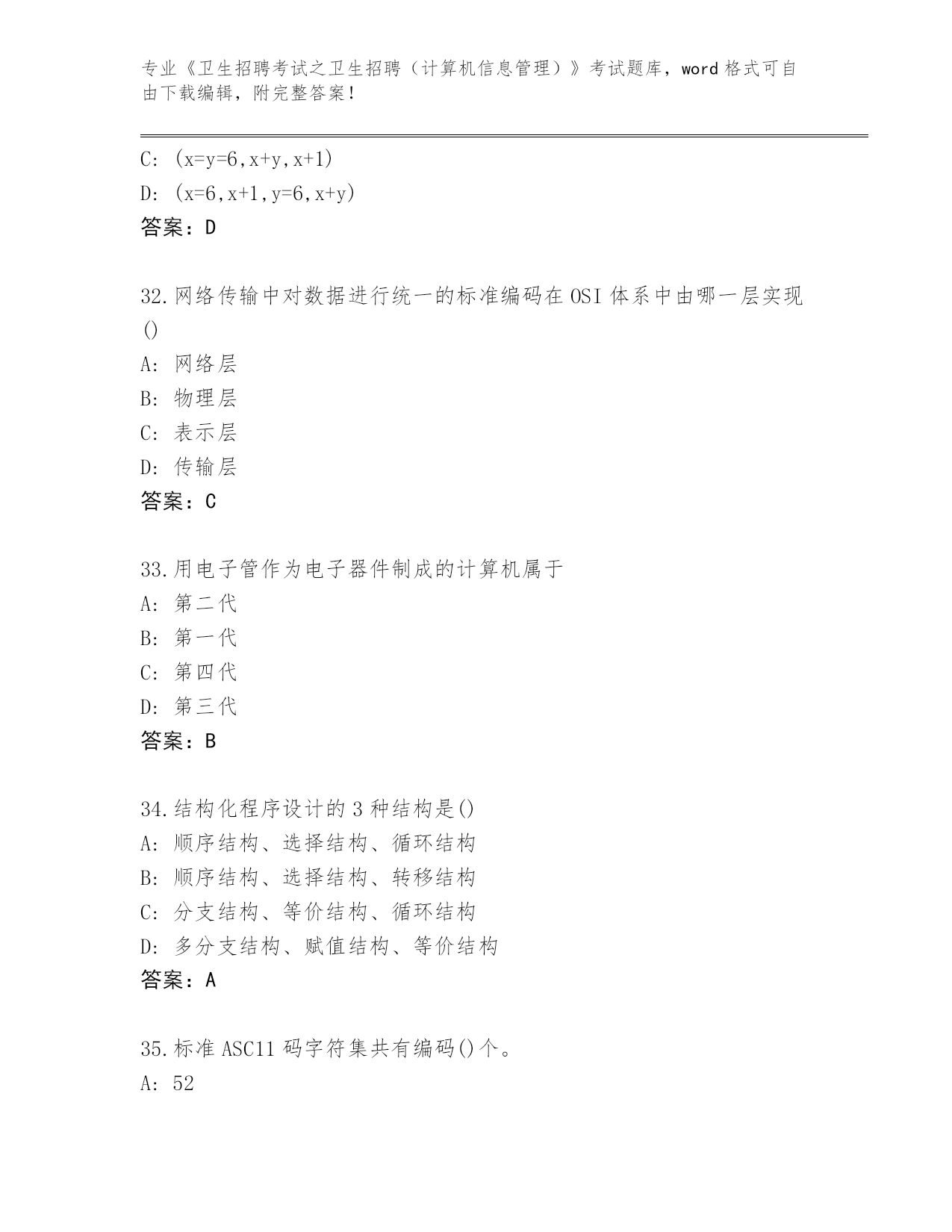 专业《卫生招聘考试之卫生招聘（计算机信息管理）》考试题库，word 格式可自由下载编辑，附完整答案！

C: (x=y=6,x+y,x+1)
D: (x=6,x+1,y=6,x+y)
答案：D

32.网络传输中对数据进行统一的标准编码在 OSI 体系中由哪一层实现()
A: 网络层
B: 物理层
C: 表示层
D: 传输层
答案：C

33.用电子管作为电子器件制成的计算机属于
A: 第二代
B: 第一代
C: 第四代
D: 第三代
答案：B

34.结构化程序设计的 3 种结构是()
A: 顺序结构、选择结构、循环结构
B: 顺序结构、选择结构、转移结构
C: 分支结构、等价结构、循环结构
D: 多分支结构、赋值结构、等价结构
答案：A

35.标准 ASC11 码字符集共有编码()个。
A: 52